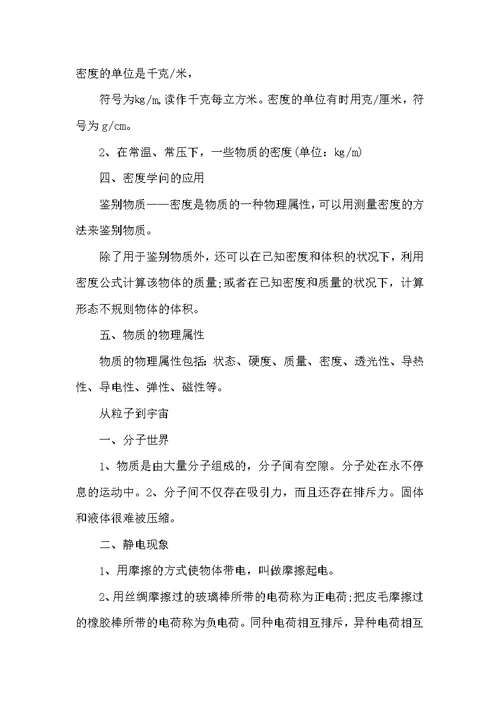 密度的单位是千克/米，

符号为kg/m,读作千克每立方米。密度的单位有时用克/厘米，符号为 g/cm。

2、在常温、常压下，一些物质的密度(单位：kg/m)

四、密度学问的应用

鉴别物质——密度是物质的一种物理属性，可以用测量密度的方法来鉴别物质。

除了用于鉴别物质外，还可以在已知密度和体积的状况下，利用密度公式计算该物体的质量;或者在已知密度和质量的状况下，计算形态不规则物体的体积。

五、物质的物理属性

物质的物理属性包括：状态、硬度、质量、密度、透光性、导热性、导电性、弹性、磁性等。

从粒子到宇宙

一、分子世界

1、物质是由大量分子组成的，分子间有空隙。分子处在永不停息的运动中。2、分子间不仅存在吸引力，而且还存在排斥力。固体和液体很难被压缩。

二、静电现象

1、用摩擦的方式使物体带电，叫做摩擦起电。

2、用丝绸摩擦过的玻璃棒所带的电荷称为正电荷;把皮毛摩擦过的橡胶棒所带的电荷称为负电荷。同种电荷相互排斥，异种电荷相互